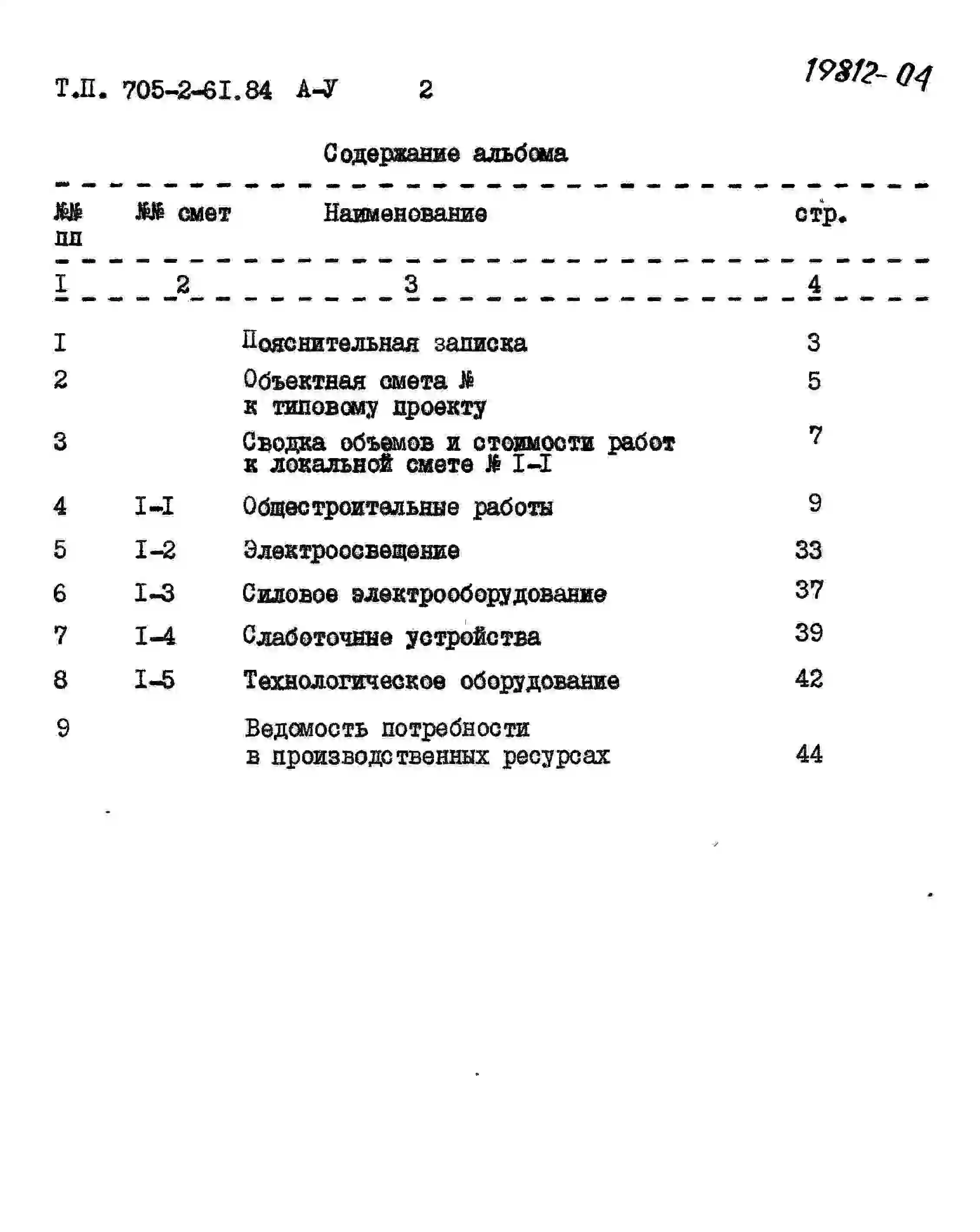 Т.П. 705-2-6I.84 А-У 2

19812-04

Содержание альбома

| №№ пп | №№ смет | Наименование | стр. |
|---|---|---|---|
| I | 2 | 3 | 4 |
| I | | Пояснительная записка | 3 |
| 2 | | Объектная смета № к типовому проекту | 5 |
| 3 | | Сводка объемов и стоимости работ к локальной смете № I-I | 7 |
| 4 | I-I | Общестроительные работы | 9 |
| 5 | I-2 | Электроосвещение | 33 |
| 6 | I-3 | Силовое электрооборудование | 37 |
| 7 | I-4 | Слаботочные устройства | 39 |
| 8 | I-5 | Технологическое оборудование | 42 |
| 9 | | Ведомость потребности в производственных ресурсах | 44 |